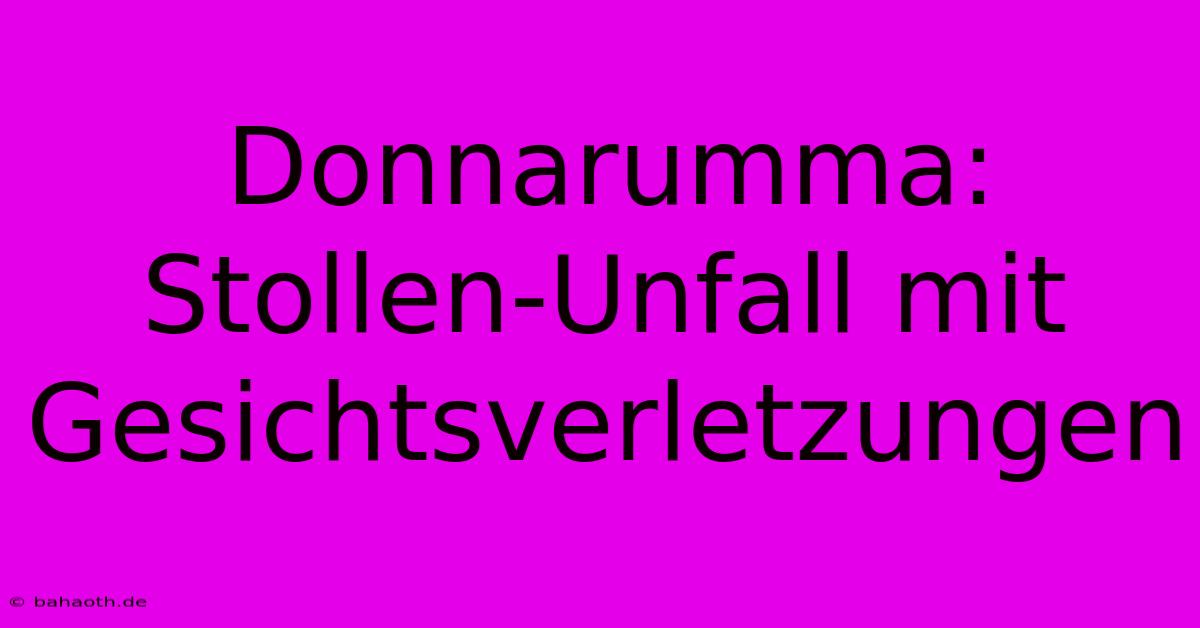 Donnarumma: Stollen-Unfall mit Gesichtsverletzungen

© bahaoth.de